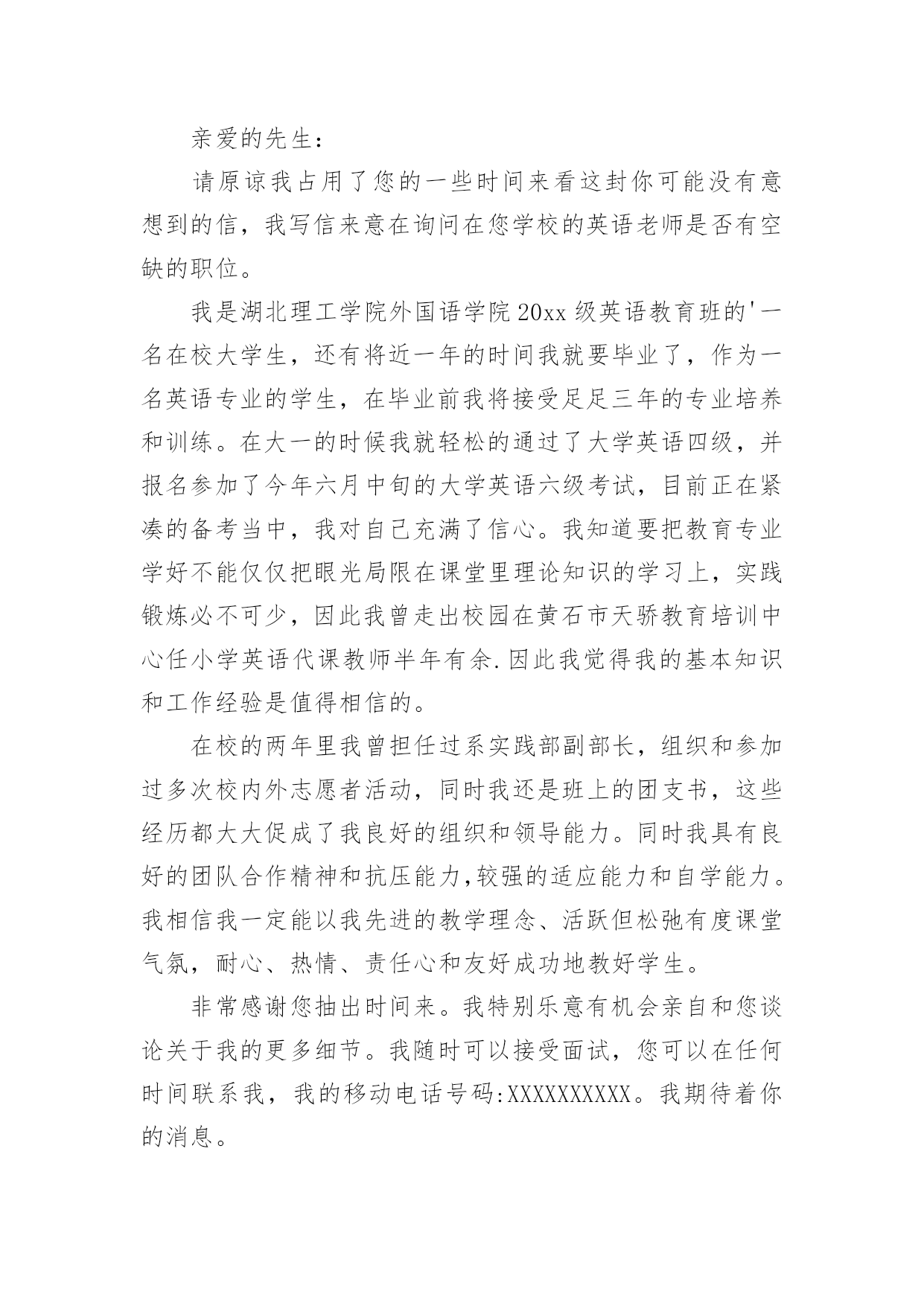 亲爱的先生：

请原谅我占用了您的一些时间来看这封你可能没有意想到的信，我写信来意在询问在您学校的英语老师是否有空缺的职位。

我是湖北理工学院外国语学院20xx级英语教育班的'一名在校大学生，还有将近一年的时间我就要毕业了，作为一名英语专业的学生，在毕业前我将接受足足三年的专业培养和训练。在大一的时候我就轻松的通过了大学英语四级，并报名参加了今年六月中旬的大学英语六级考试，目前正在紧凑的备考当中，我对自己充满了信心。我知道要把教育专业学好不能仅仅把眼光局限在课堂里理论知识的学习上，实践锻炼必不可少，因此我曾走出校园在黄石市天骄教育培训中心任小学英语代课教师半年有余.因此我觉得我的基本知识和工作经验是值得相信的。

在校的两年里我曾担任过系实践部副部长，组织和参加过多次校内外志愿者活动，同时我还是班上的团支书，这些经历都大大促成了我良好的组织和领导能力。同时我具有良好的团队合作精神和抗压能力,较强的适应能力和自学能力。我相信我一定能以我先进的教学理念、活跃但松弛有度课堂气氛，耐心、热情、责任心和友好成功地教好学生。

非常感谢您抽出时间来。我特别乐意有机会亲自和您谈论关于我的更多细节。我随时可以接受面试，您可以在任何时间联系我，我的移动电话号码:XXXXXXXXXX。我期待着你的消息。